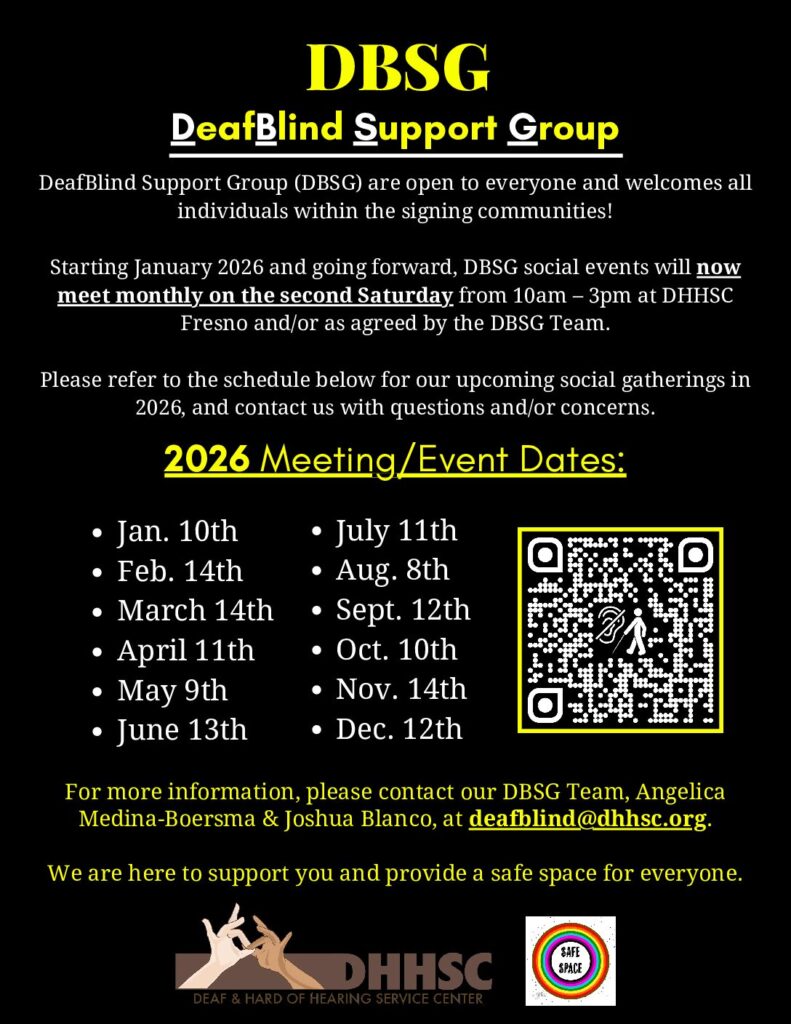 DBSG

DeafBlind Support Group

DeafBlind Support Group (DBSG) are open to everyone and welcomes all individuals within the signing communities!

Starting January 2026 and going forward, DBSG social events will now meet monthly on the second Saturday from 10am – 3pm at DHHSC Fresno and/or as agreed by the DBSG Team.

Please refer to the schedule below for our upcoming social gatherings in 2026, and contact us with questions and/or concerns.

2026 Meeting/Event Dates:

• Jan. 10th
• Feb. 14th
• March 14th
• April 11th
• May 9th
• June 13th

• July 11th
• Aug. 8th
• Sept. 12th
• Oct. 10th
• Nov. 14th
• Dec. 12th

For more information, please contact our DBSG Team, Angelica Medina-Boersma & Joshua Blanco, at deafblind@dhhsc.org.

We are here to support you and provide a safe space for everyone.

DHHSC
DEAF & HARD OF HEARING SERVICE CENTER

SAFE SPACE